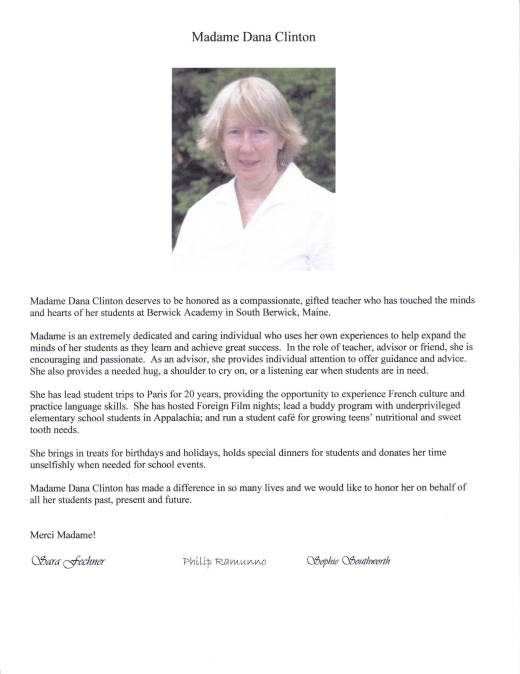 Madame Dana Clinton

Madame Dana Clinton deserves to be honored as a compassionate, gifted teacher who has touched the minds and hearts of her students at Berwick Academy in South Berwick, Maine.

Madame is an extremely dedicated and caring individual who uses her own experiences to help expand the minds of her students as they learn and achieve great success. In the role of teacher, advisor or friend, she is encouraging and passionate. As an advisor, she provides individual attention to offer guidance and advice. She also provides a needed hug, a shoulder to cry on, or a listening ear when students are in need.

She has lead student trips to Paris for 20 years, providing the opportunity to experience French culture and practice language skills. She has hosted Foreign Film nights; lead a buddy program with underprivileged elementary school students in Appalachia; and run a student café for growing teens' nutritional and sweet tooth needs.

She brings in treats for birthdays and holidays, holds special dinners for students and donates her time unselfishly when needed for school events.

Madame Dana Clinton has made a difference in so many lives and we would like to honor her on behalf of all her students past, present and future.

Merci Madame!

Sara Fechner Philip Ramunno Sophie Southworth